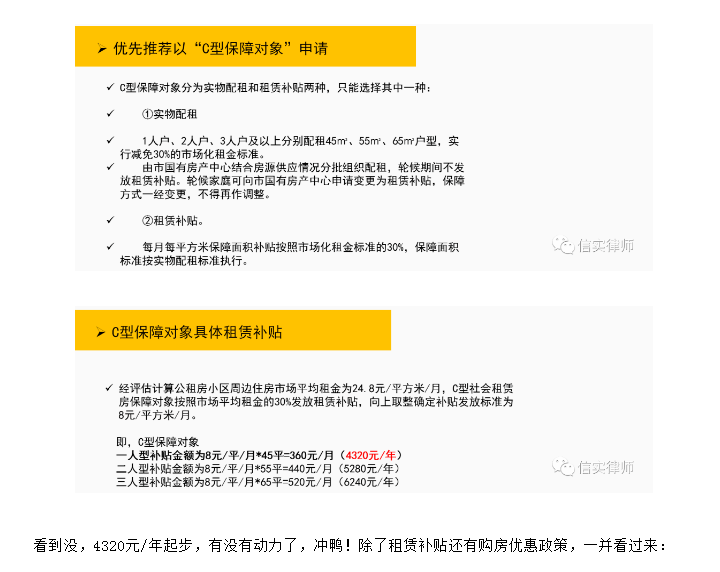 ➢ 优先推荐以“C型保障对象”申请

✓ C型保障对象分为实物配租和租赁补贴两种，只能选择其中一种：

✓ ①实物配租

✓ 1人户、2人户、3人户及以上分别配租45㎡、55㎡、65㎡户型，实行减免30%的市场化租金标准。

✓ 由市国有房产中心结合房源供应情况分批组织配租，轮候期间不发放租赁补贴。轮候家庭可向市国有房产中心申请变更为租赁补贴，保障方式一经变更，不得再作调整。

✓ ②租赁补贴。

✓ 每月每平方米保障面积补贴按照市场化租金标准的30%，保障面积标准按实物配租标准执行。

信实律师

➢ C型保障对象具体租赁补贴

✓ 经评估计算公租房小区周边住房市场平均租金为24.8元/平方米/月，C型社会租赁房保障对象按照市场平均租金的30%发放租赁补贴，向上取整确定补贴发放标准为8元/平方米/月。

即，C型保障对象
一人型补贴金额为8元/平/月*45平=360元/月（4320元/年）
二人型补贴金额为8元/平/月*55平=440元/月（5280元/年）
三人型补贴金额为8元/平/月*65平=520元/月（6240元/年）

信实律师

看到没，4320元/年起步，有没有动力了，冲鸭！除了租赁补贴还有购房优惠政策，一并看过来：